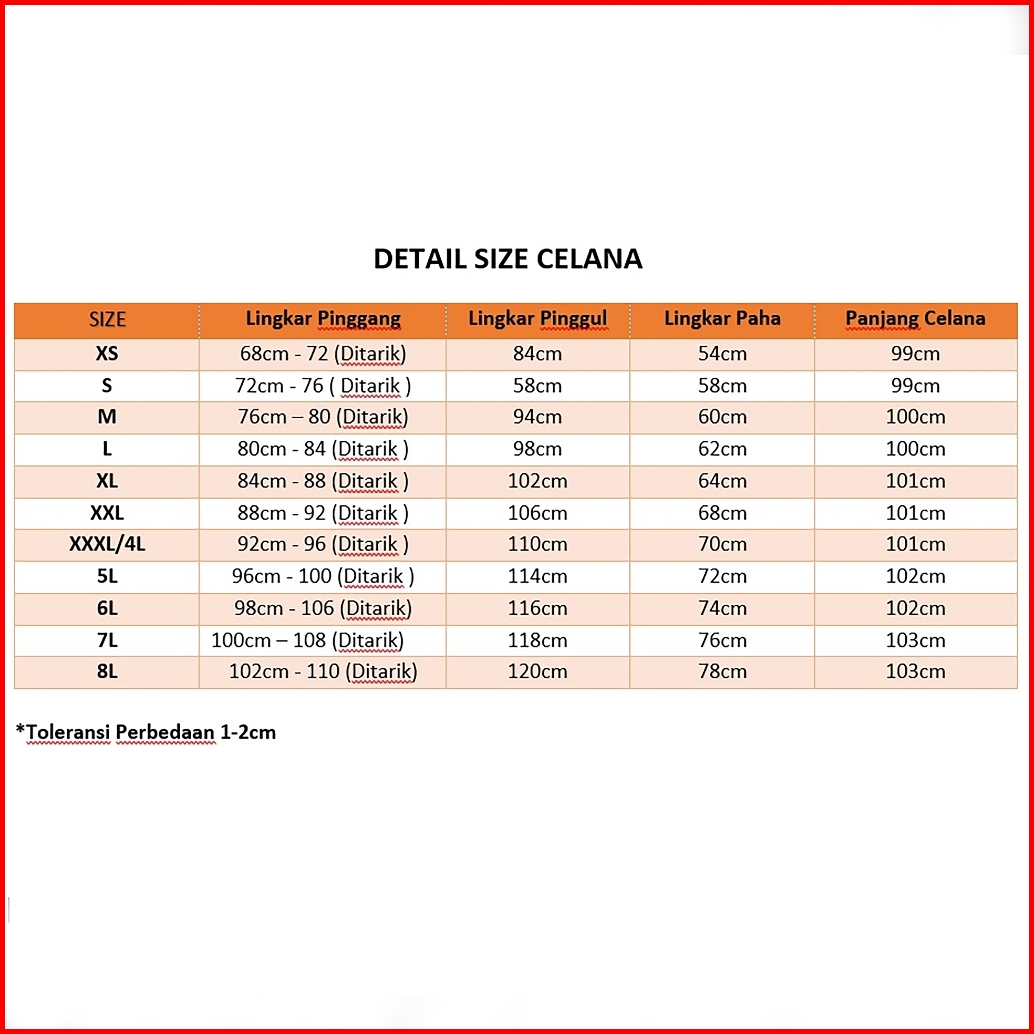 DETAIL SIZE CELANA

| SIZE | Lingkar Pinggang | Lingkar Pinggul | Lingkar Paha | Panjang Celana |
|---|---|---|---|---|
| XS | 68cm - 72 (Ditarik) | 84cm | 54cm | 99cm |
| S | 72cm - 76 ( Ditarik ) | 58cm | 58cm | 99cm |
| M | 76cm – 80 (Ditarik) | 94cm | 60cm | 100cm |
| L | 80cm - 84 (Ditarik ) | 98cm | 62cm | 100cm |
| XL | 84cm - 88 (Ditarik ) | 102cm | 64cm | 101cm |
| XXL | 88cm - 92 (Ditarik ) | 106cm | 68cm | 101cm |
| XXXL/4L | 92cm - 96 (Ditarik ) | 110cm | 70cm | 101cm |
| 5L | 96cm - 100 (Ditarik ) | 114cm | 72cm | 102cm |
| 6L | 98cm - 106 (Ditarik) | 116cm | 74cm | 102cm |
| 7L | 100cm – 108 (Ditarik) | 118cm | 76cm | 103cm |
| 8L | 102cm - 110 (Ditarik) | 120cm | 78cm | 103cm |

*Toleransi Perbedaan 1-2cm